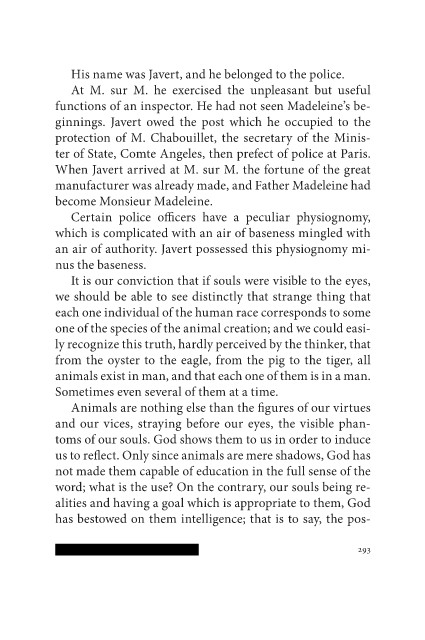 His name was Javert, and he belonged to the police.

At M. sur M. he exercised the unpleasant but useful functions of an inspector. He had not seen Madeleine's beginnings. Javert owed the post which he occupied to the protection of M. Chabouillet, the secretary of the Minister of State, Comte Angeles, then prefect of police at Paris. When Javert arrived at M. sur M. the fortune of the great manufacturer was already made, and Father Madeleine had become Monsieur Madeleine.

Certain police officers have a peculiar physiognomy, which is complicated with an air of baseness mingled with an air of authority. Javert possessed this physiognomy minus the baseness.

It is our conviction that if souls were visible to the eyes, we should be able to see distinctly that strange thing that each one individual of the human race corresponds to some one of the species of the animal creation; and we could easily recognize this truth, hardly perceived by the thinker, that from the oyster to the eagle, from the pig to the tiger, all animals exist in man, and that each one of them is in a man. Sometimes even several of them at a time.

Animals are nothing else than the figures of our virtues and our vices, straying before our eyes, the visible phantoms of our souls. God shows them to us in order to induce us to reflect. Only since animals are mere shadows, God has not made them capable of education in the full sense of the word; what is the use? On the contrary, our souls being realities and having a goal which is appropriate to them, God has bestowed on them intelligence; that is to say, the pos-

293